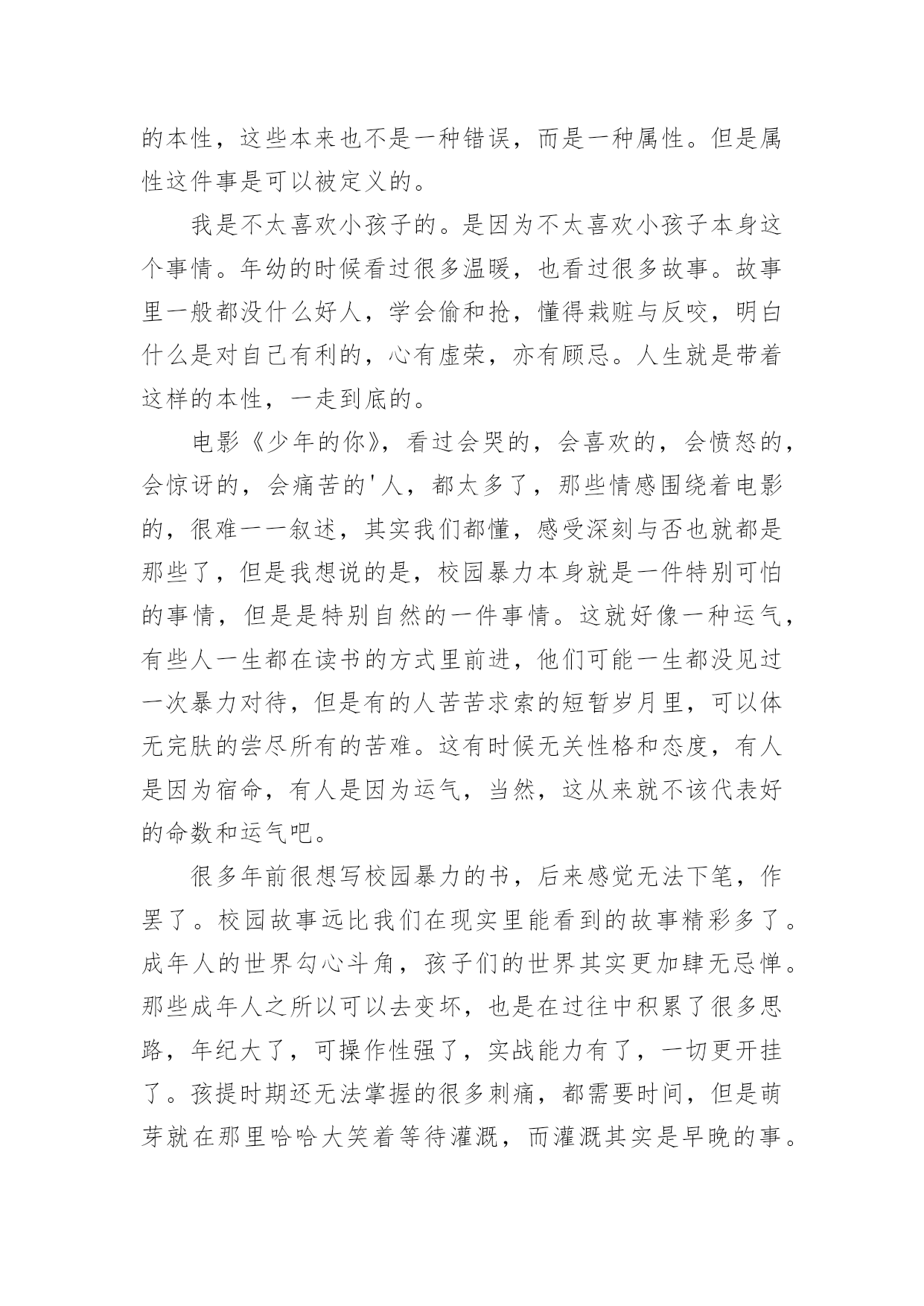 的本性，这些本来也不是一种错误，而是一种属性。但是属性这件事是可以被定义的。

我是不太喜欢小孩子的。是因为不太喜欢小孩子本身这个事情。年幼的时候看过很多温暖，也看过很多故事。故事里一般都没什么好人，学会偷和抢，懂得栽赃与反咬，明白什么是对自己有利的，心有虚荣，亦有顾忌。人生就是带着这样的本性，一走到底的。

电影《少年的你》，看过会哭的，会喜欢的，会愤怒的，会惊讶的，会痛苦的'人，都太多了，那些情感围绕着电影的，很难一一叙述，其实我们都懂，感受深刻与否也就都是那些了，但是我想说的是，校园暴力本身就是一件特别可怕的事情，但是是特别自然的一件事情。这就好像一种运气，有些人一生都在读书的方式里前进，他们可能一生都没见过一次暴力对待，但是有的人苦苦求索的短暂岁月里，可以体无完肤的尝尽所有的苦难。这有时候无关性格和态度，有人是因为宿命，有人是因为运气，当然，这从来就不该代表好的命数和运气吧。

很多年前很想写校园暴力的书，后来感觉无法下笔，作罢了。校园故事远比我们在现实里能看到的故事精彩多了。成年人的世界勾心斗角，孩子们的世界其实更加肆无忌惮。那些成年人之所以可以去变坏，也是在过往中积累了很多思路，年纪大了，可操作性强了，实战能力有了，一切更开挂了。孩提时期还无法掌握的很多刺痛，都需要时间，但是萌芽就在那里哈哈大笑着等待灌溉，而灌溉其实是早晚的事。